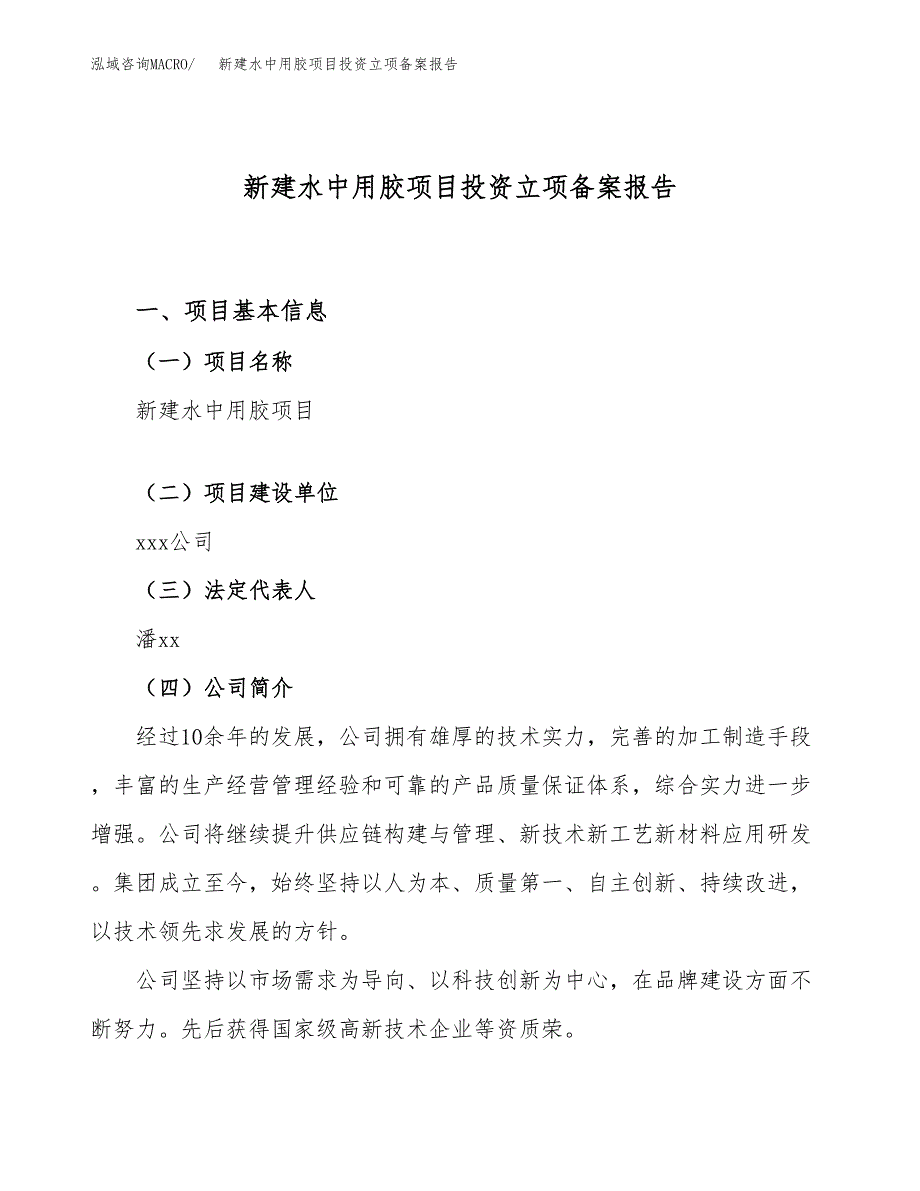 泓域咨询MACRO/　新建水中用胶项目投资立项备案报告

新建水中用胶项目投资立项备案报告

一、项目基本信息

（一）项目名称

新建水中用胶项目

（二）项目建设单位

xxx公司

（三）法定代表人

潘xx

（四）公司简介

经过10余年的发展，公司拥有雄厚的技术实力，完善的加工制造手段，丰富的生产经营管理经验和可靠的产品质量保证体系，综合实力进一步增强。公司将继续提升供应链构建与管理、新技术新工艺新材料应用研发。集团成立至今，始终坚持以人为本、质量第一、自主创新、持续改进，以技术领先求发展的方针。

公司坚持以市场需求为导向、以科技创新为中心，在品牌建设方面不断努力。先后获得国家级高新技术企业等资质荣。